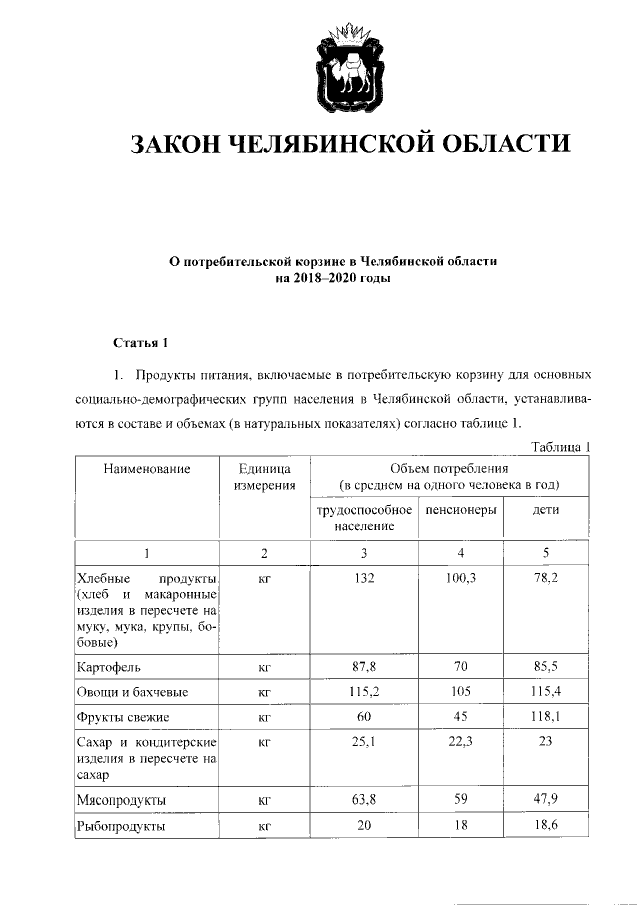 ЗАКОН ЧЕЛЯБИНСКОЙ ОБЛАСТИ

О потребительской корзине в Челябинской области на 2018–2020 годы

Статья 1

1. Продукты питания, включаемые в потребительскую корзину для основных социально-демографических групп населения в Челябинской области, устанавливаются в составе и объемах (в натуральных показателях) согласно таблице 1.

Таблица 1

| Наименование | Единица измерения | Объем потребления (в среднем на одного человека в год) | | |
|---|---|---|---|---|
| | | трудоспособное население | пенсионеры | дети |
| 1 | 2 | 3 | 4 | 5 |
| Хлебные продукты (хлеб и макаронные изделия в пересчете на муку, мука, крупы, бобовые) | кг | 132 | 100,3 | 78,2 |
| Картофель | кг | 87,8 | 70 | 85,5 |
| Овощи и бахчевые | кг | 115,2 | 105 | 115,4 |
| Фрукты свежие | кг | 60 | 45 | 118,1 |
| Сахар и кондитерские изделия в пересчете на сахар | кг | 25,1 | 22,3 | 23 |
| Мясопродукты | кг | 63,8 | 59 | 47,9 |
| Рыбопродукты | кг | 20 | 18 | 18,6 |